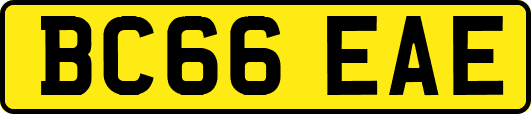 BC66 EAE